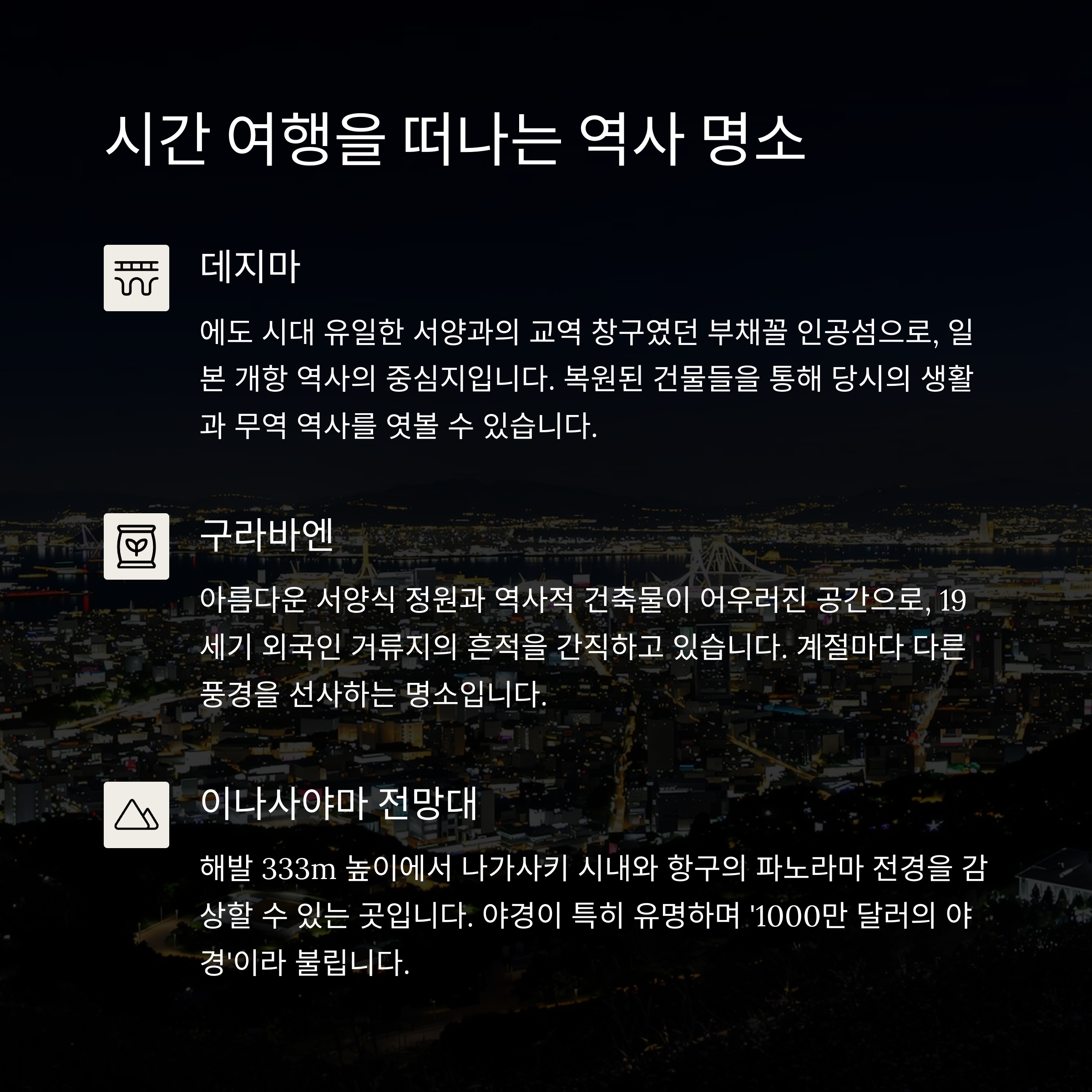 시간 여행을 떠나는 역사 명소

데지마

에도 시대 유일한 서양과의 교역 창구였던 부채꼴 인공섬으로, 일본 개항 역사의 중심지입니다. 복원된 건물들을 통해 당시의 생활과 무역 역사를 엿볼 수 있습니다.

구라바엔

아름다운 서양식 정원과 역사적 건축물이 어우러진 공간으로, 19세기 외국인 거류지의 흔적을 간직하고 있습니다. 계절마다 다른 풍경을 선사하는 명소입니다.

이나사야마 전망대

해발 333m 높이에서 나가사키 시내와 항구의 파노라마 전경을 감상할 수 있는 곳입니다. 야경이 특히 유명하며 '1000만 달러의 야경'이라 불립니다.